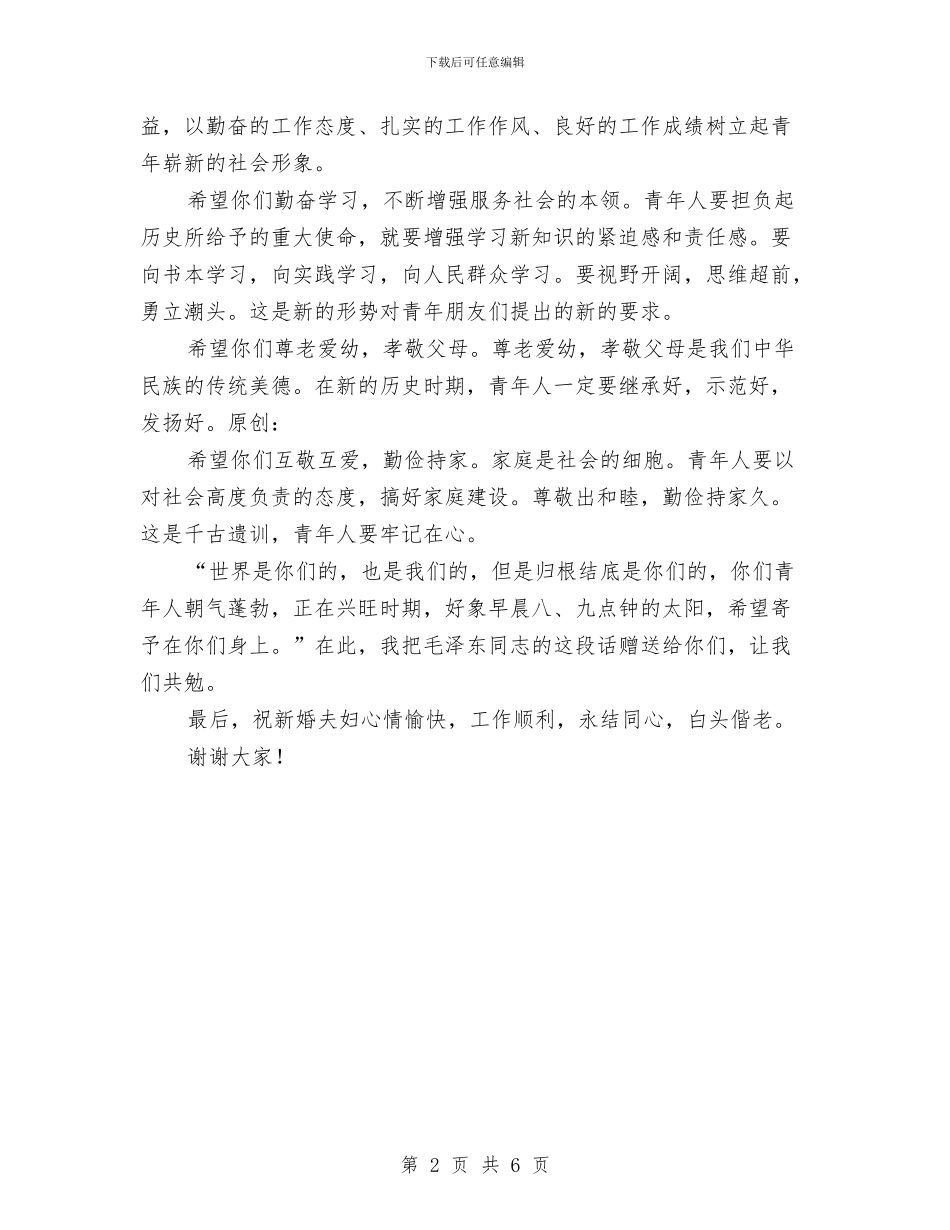 下载后可任意编辑

益，以勤奋的工作态度、扎实的工作作风、良好的工作成绩树立起青年崭新的社会形象。

希望你们勤奋学习，不断增强服务社会的本领。青年人要担负起历史所给予的重大使命，就要增强学习新知识的紧迫感和责任感。要向书本学习，向实践学习，向人民群众学习。要视野开阔，思维超前，勇立潮头。这是新的形势对青年朋友们提出的新的要求。

希望你们尊老爱幼，孝敬父母。尊老爱幼，孝敬父母是我们中华民族的传统美德。在新的历史时期，青年人一定要继承好，示范好，发扬好。原创：

希望你们互敬互爱，勤俭持家。家庭是社会的细胞。青年人要以对社会高度负责的态度，搞好家庭建设。尊敬出和睦，勤俭持家久。这是千古遗训，青年人要牢记在心。

“世界是你们的，也是我们的，但是归根结底是你们的，你们青年人朝气蓬勃，正在兴旺时期，好象早晨八、九点钟的太阳，希望寄予在你们身上。”在此，我把毛泽东同志的这段话赠送给你们，让我们共勉。

最后，祝新婚夫妇心情愉快，工作顺利，永结同心，白头偕老。

谢谢大家！

第 2 页 共 6 页